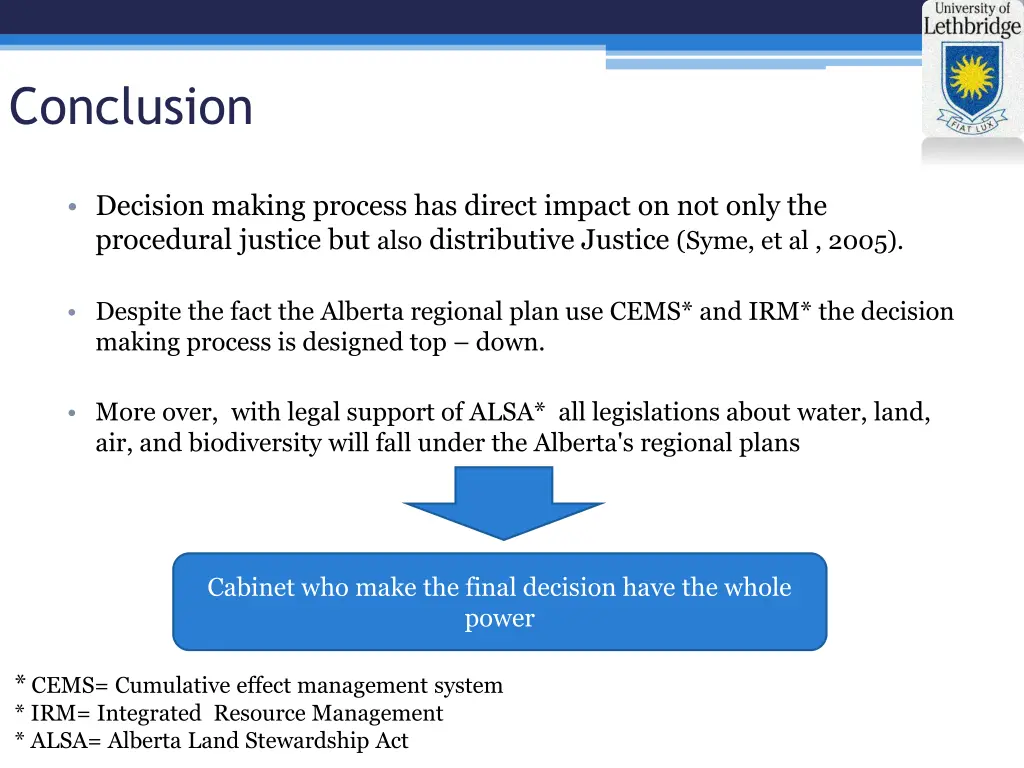 University of Lethbridge

FIAT LUX

Conclusion

• Decision making process has direct impact on not only the procedural justice but also distributive Justice (Syme, et al , 2005).

• Despite the fact the Alberta regional plan use CEMS* and IRM* the decision making process is designed top – down.

• More over, with legal support of ALSA* all legislations about water, land, air, and biodiversity will fall under the Alberta's regional plans

Cabinet who make the final decision have the whole power

* CEMS= Cumulative effect management system
* IRM= Integrated Resource Management
* ALSA= Alberta Land Stewardship Act